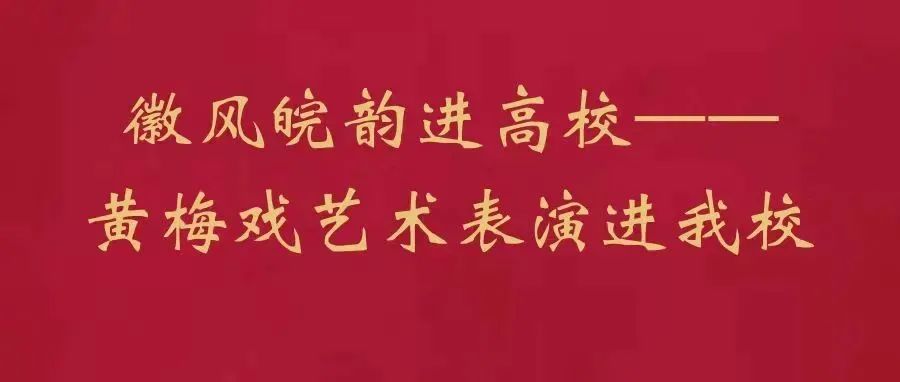 徽风皖韵进高校——
黄梅戏艺术表演进我校